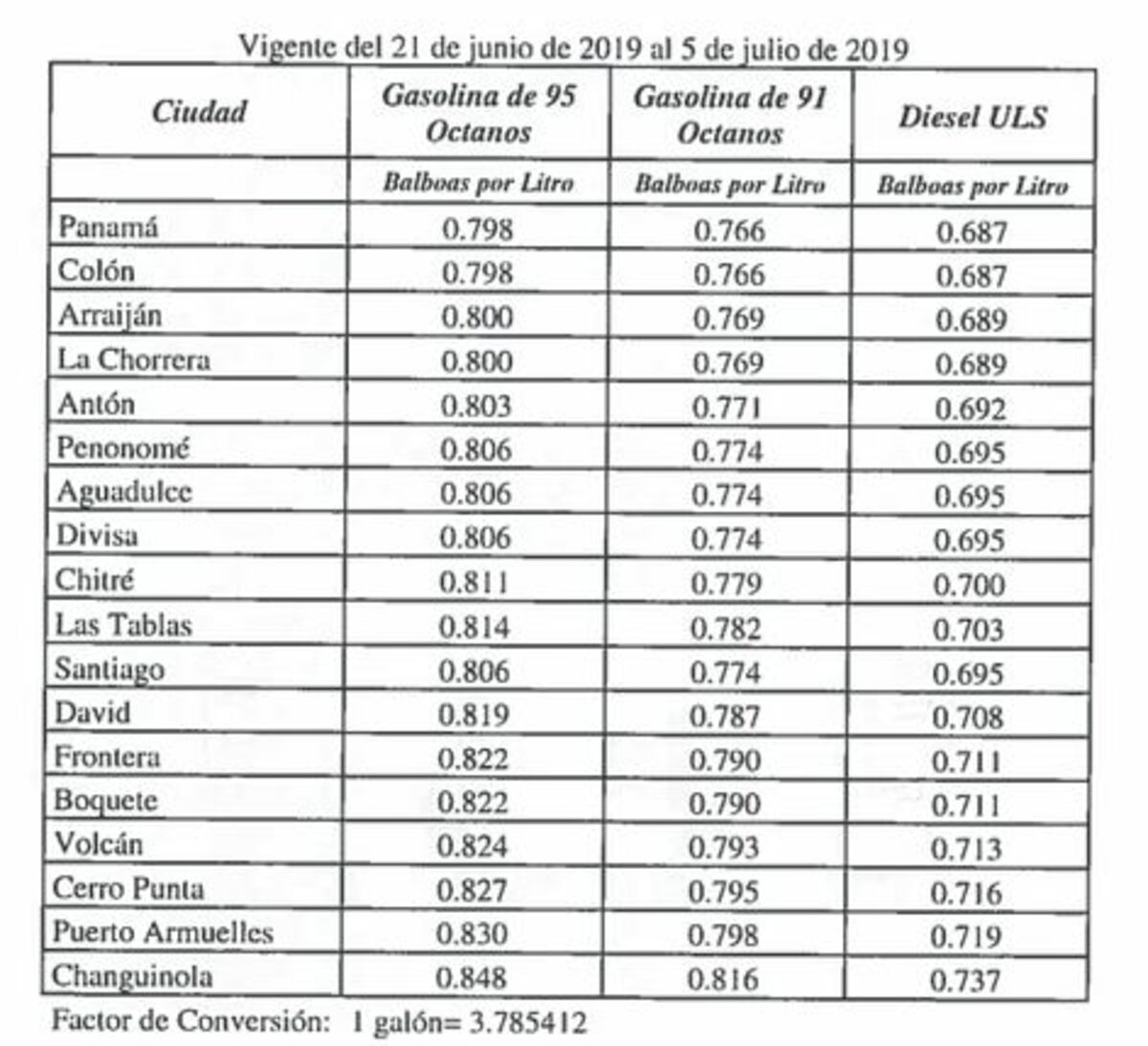 Vigente del 21 de junio de 2019 al 5 de julio de 2019

| Ciudad | Gasolina de 95 Octanos | Gasolina de 91 Octanos | Diesel ULS |
|---|---|---|---|
| | Balboas por Litro | Balboas por Litro | Balboas por Litro |
| Panamá | 0.798 | 0.766 | 0.687 |
| Colón | 0.798 | 0.766 | 0.687 |
| Arraiján | 0.800 | 0.769 | 0.689 |
| La Chorrera | 0.800 | 0.769 | 0.689 |
| Antón | 0.803 | 0.771 | 0.692 |
| Penonomé | 0.806 | 0.774 | 0.695 |
| Aguadulce | 0.806 | 0.774 | 0.695 |
| Divisa | 0.806 | 0.774 | 0.695 |
| Chitré | 0.811 | 0.779 | 0.700 |
| Las Tablas | 0.814 | 0.782 | 0.703 |
| Santiago | 0.806 | 0.774 | 0.695 |
| David | 0.819 | 0.787 | 0.708 |
| Frontera | 0.822 | 0.790 | 0.711 |
| Boquete | 0.822 | 0.790 | 0.711 |
| Volcán | 0.824 | 0.793 | 0.713 |
| Cerro Punta | 0.827 | 0.795 | 0.716 |
| Puerto Armuelles | 0.830 | 0.798 | 0.719 |
| Changuinola | 0.848 | 0.816 | 0.737 |

Factor de Conversión: 1 galón= 3.785412